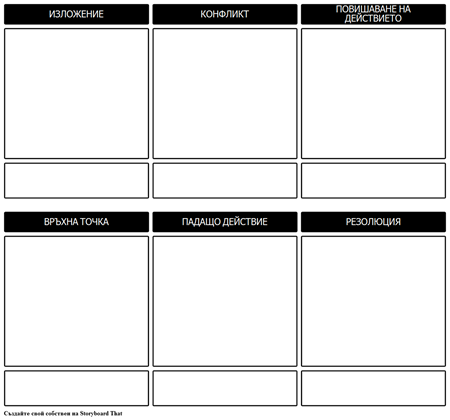 ИЗЛОЖЕНИЕ

КОНФЛИКТ

ПОВИШАВАНЕ НА ДЕЙСТВИЕТО

ВРЪХНА ТОЧКА

ПАДАЩО ДЕЙСТВИЕ

РЕЗОЛЮЦИЯ

Създайте свой собствен на Storyboard That